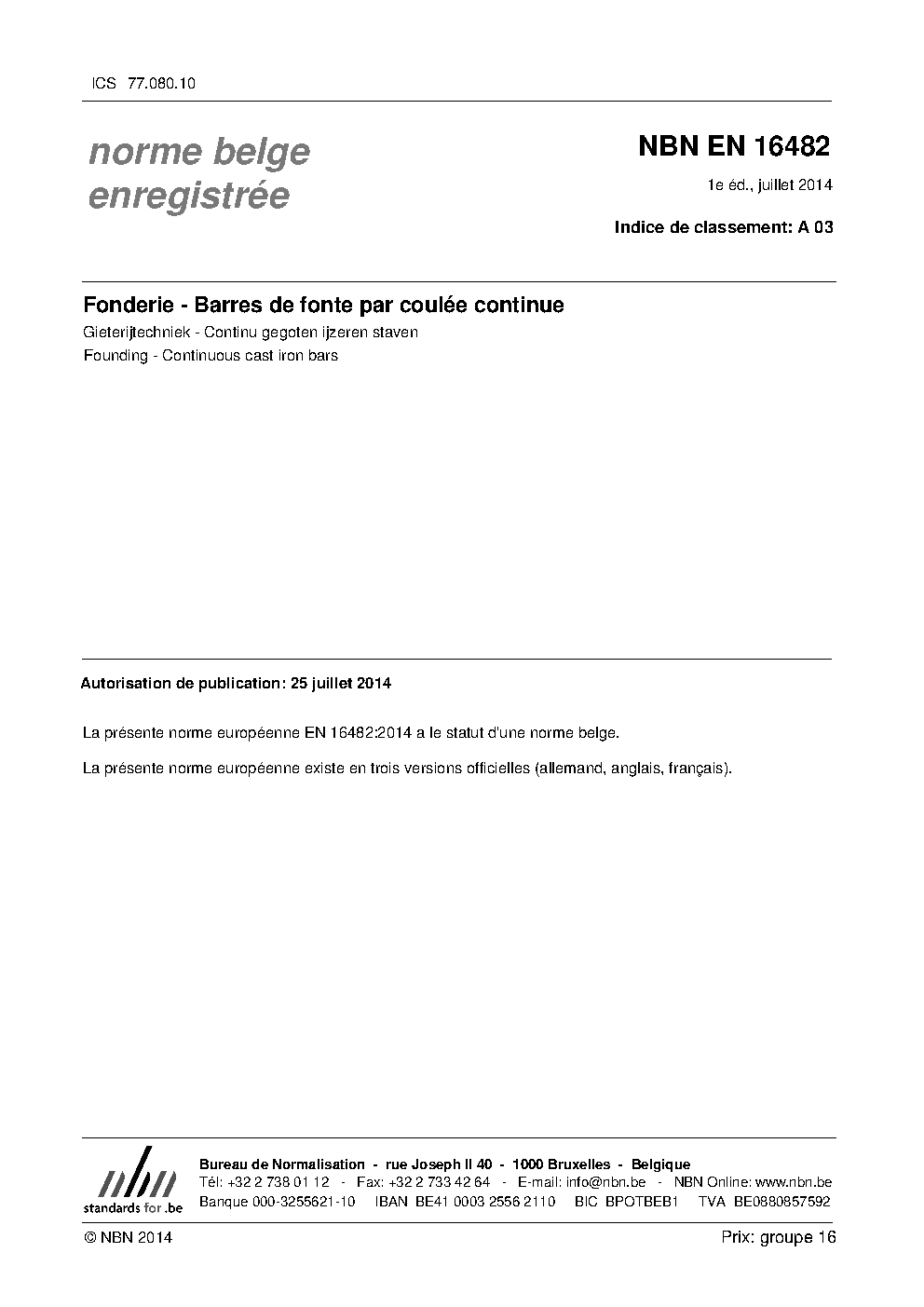 ICS 77.080.10

norme belge
enregistrée

NBN EN 16482

1e éd., juillet 2014

Indice de classement: A 03

Fonderie - Barres de fonte par coulée continue

Gieterijtechniek - Continu gegoten ijzeren staven

Founding - Continuous cast iron bars

Autorisation de publication: 25 juillet 2014

La présente norme européenne EN 16482:2014 a le statut d'une norme belge.

La présente norme européenne existe en trois versions officielles (allemand, anglais, français).

nbn
standards for .be

Bureau de Normalisation - rue Joseph II 40 - 1000 Bruxelles - Belgique
Tél: +32 2 738 01 12 - Fax: +32 2 733 42 64 - E-mail: info@nbn.be - NBN Online: www.nbn.be
Banque 000-3255621-10 IBAN BE41 0003 2556 2110 BIC BPOTBEB1 TVA BE0880857592

© NBN 2014

Prix: groupe 16